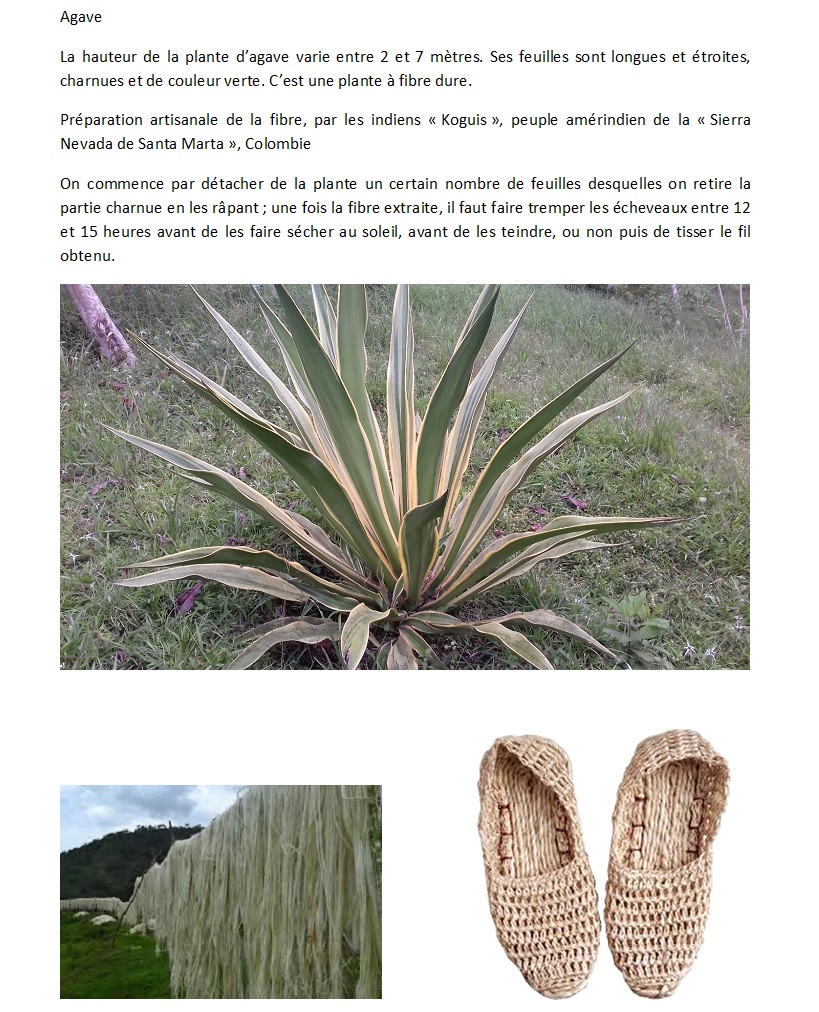 Agave

La hauteur de la plante d'agave varie entre 2 et 7 mètres. Ses feuilles sont longues et étroites, charnues et de couleur verte. C'est une plante à fibre dure.

Préparation artisanale de la fibre, par les indiens « Koguis », peuple amérindien de la « Sierra Nevada de Santa Marta », Colombie

On commence par détacher de la plante un certain nombre de feuilles desquelles on retire la partie charnue en les râpant ; une fois la fibre extraite, il faut faire tremper les écheveaux entre 12 et 15 heures avant de les faire sécher au soleil, avant de les teindre, ou non puis de tisser le fil obtenu.